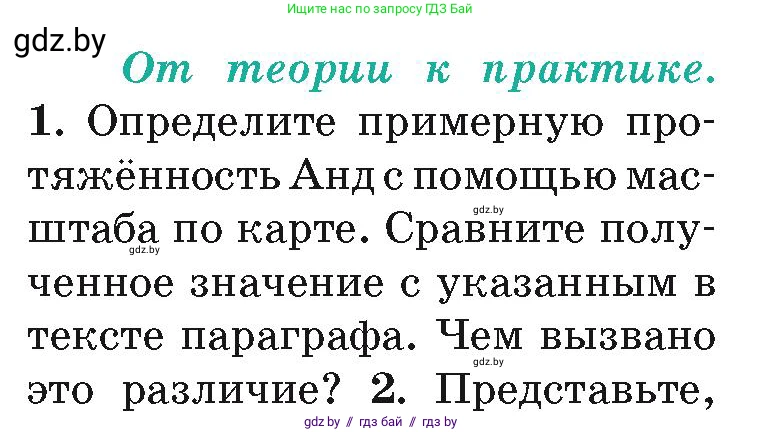 Ищите нас по запросу ГДЗ Бай

gdz.by

От теории к практике.

1. Определите примерную протяжённость Анд с помощью масштаба по карте. Сравните полученное значение с указанным в тексте параграфа. Чем вызвано это различие? 2. Представьте,

gdz.by

gdz.by

gdz.by

gdz.by // гдз бай // гдз by